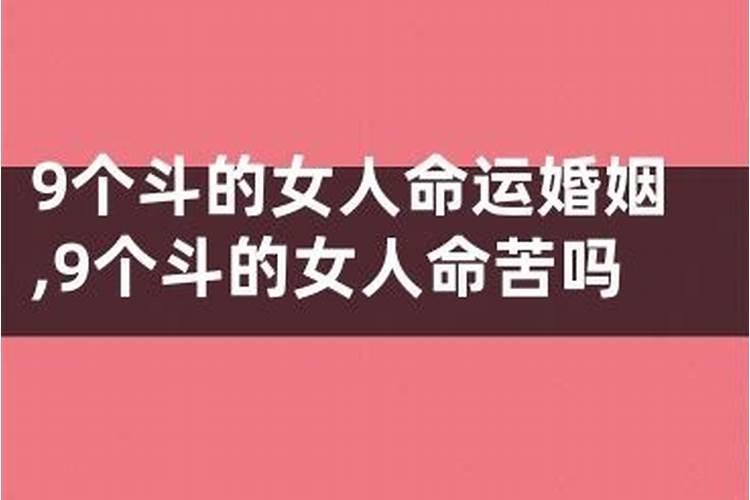 9个斗的女人命运婚姻,9个斗的女人命苦吗